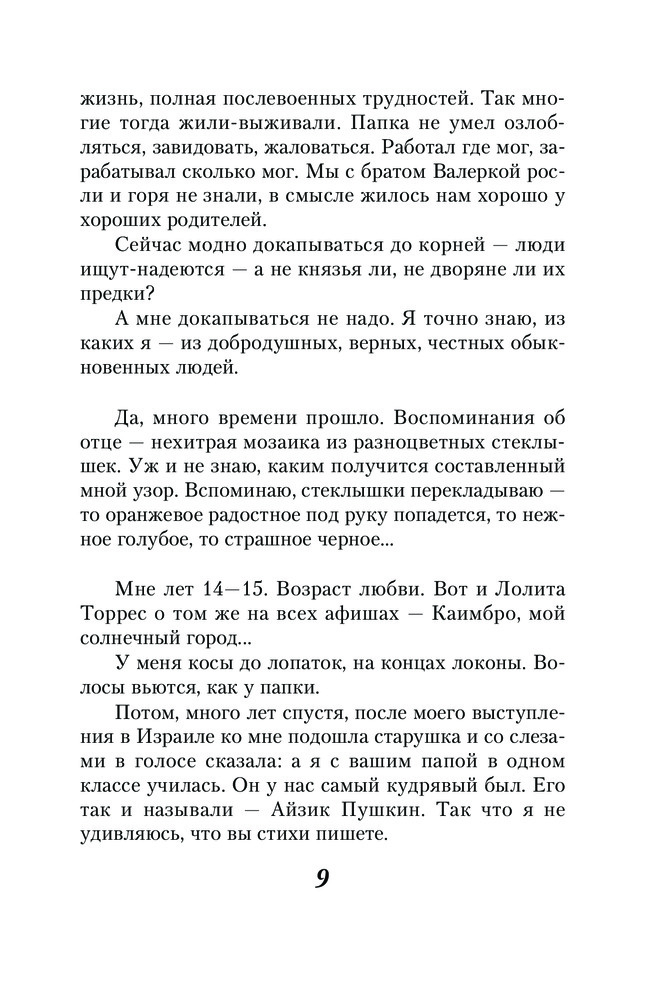 жизнь, полная послевоенных трудностей. Так многие тогда жили-выживали. Папка не умел озлобляться, завидовать, жаловаться. Работал где мог, зарабатывал сколько мог. Мы с братом Валеркой росли и горя не знали, в смысле жилось нам хорошо у хороших родителей.

Сейчас модно докапываться до корней — люди ищут-надеются — а не князья ли, не дворяне ли их предки?

А мне докапываться не надо. Я точно знаю, из каких я — из добродушных, верных, честных обыкновенных людей.

Да, много времени прошло. Воспоминания об отце — нехитрая мозаика из разноцветных стеклышек. Уж и не знаю, каким получится составленный мной узор. Вспоминаю, стеклышки перекладываю — то оранжевое радостное под руку попадется, то нежное голубое, то страшное черное...

Мне лет 14—15. Возраст любви. Вот и Лолита Торрес о том же на всех афишах — Каимбро, мой солнечный город...

У меня косы до лопаток, на концах локоны. Волосы вьются, как у папки.

Потом, много лет спустя, после моего выступления в Израиле ко мне подошла старушка и со слезами в голосе сказала: а я с вашим папой в одном классе училась. Он у нас самый кудрявый был. Его так и называли — Айзик Пушкин. Так что я не удивляюсь, что вы стихи пишете.

9